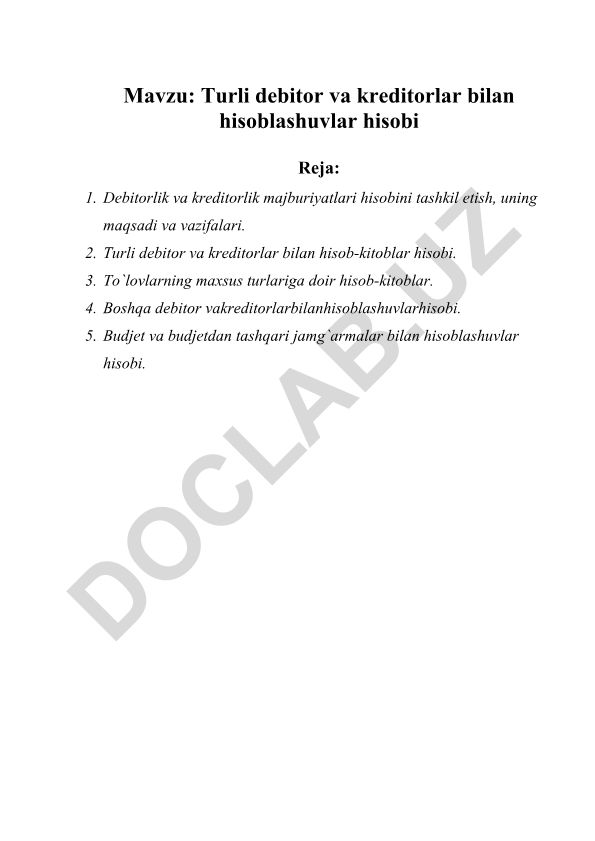 Mavzu: Turli debitor va kreditorlar bilan hisoblashuvlar hisobi

Reja:

1. Debitorlik va kreditorlik majburiyatlari hisobini tashkil etish, uning maqsadi va vazifalari.
2. Turli debitor va kreditorlar bilan hisob-kitoblar hisobi.
3. To`lovlarning maxsus turlariga doir hisob-kitoblar.
4. Boshqa debitor vakreditorlarbilanhisoblashuvlarhisobi.
5. Budjet va budjetdan tashqari jamg`armalar bilan hisoblashuvlar hisobi.

DOCLAB.UZ